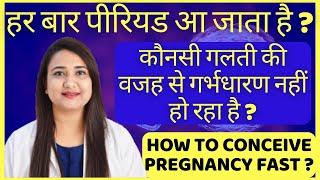 हर बार पीरियड आ जाता है ?

कौनसी गलती की वजह से गर्भधारण नहीं हो रहा है ?

HOW TO CONCEIVE PREGNANCY FAST ?